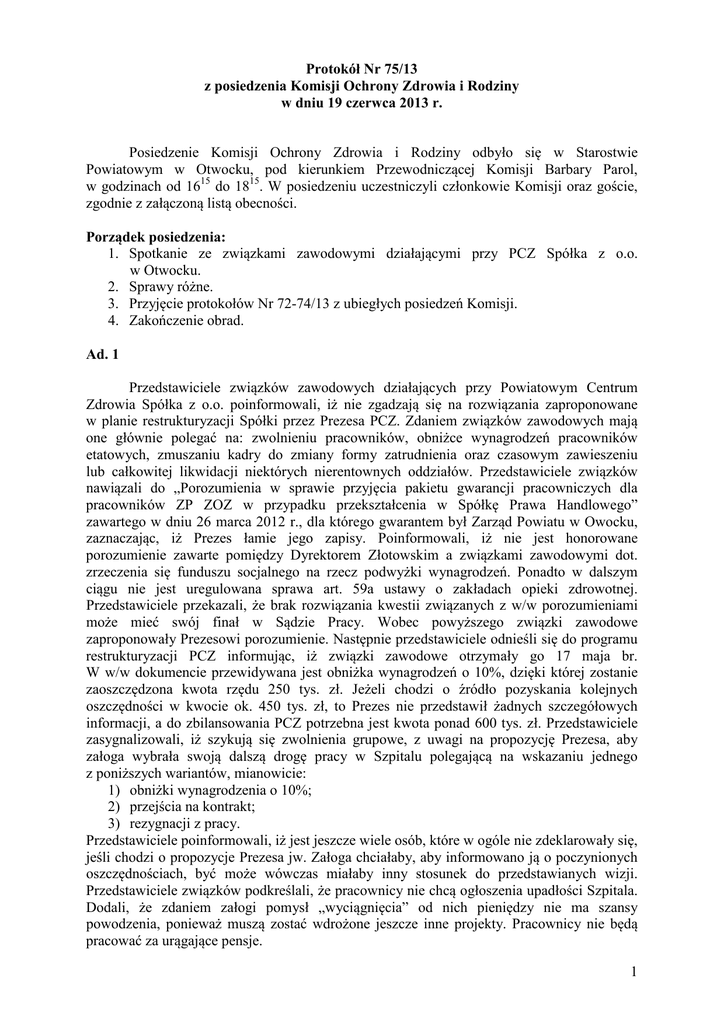 Protokół Nr 75/13
z posiedzenia Komisji Ochrony Zdrowia i Rodziny
w dniu 19 czerwca 2013 r.

Posiedzenie Komisji Ochrony Zdrowia i Rodziny odbyło się w Starostwie Powiatowym w Otwocku, pod kierunkiem Przewodniczącej Komisji Barbary Parol, w godzinach od $16^{15}$ do $18^{15}$. W posiedzeniu uczestniczyli członkowie Komisji oraz goście, zgodnie z załączoną listą obecności.

Porządek posiedzenia:
1. Spotkanie ze związkami zawodowymi działającymi przy PCZ Spółka z o.o. w Otwocku.
2. Sprawy różne.
3. Przyjęcie protokołów Nr 72-74/13 z ubiegłych posiedzeń Komisji.
4. Zakończenie obrad.

Ad. 1

Przedstawiciele związków zawodowych działających przy Powiatowym Centrum Zdrowia Spółka z o.o. poinformowali, iż nie zgadzają się na rozwiązania zaproponowane w planie restrukturyzacji Spółki przez Prezesa PCZ. Zdaniem związków zawodowych mają one głównie polegać na: zwolnieniu pracowników, obniżce wynagrodzeń pracowników etatowych, zmuszaniu kadry do zmiany formy zatrudnienia oraz czasowym zawieszeniu lub całkowitej likwidacji niektórych nierentownych oddziałów. Przedstawiciele związków nawiązali do „Porozumienia w sprawie przyjęcia pakietu gwarancji pracowniczych dla pracowników ZP ZOZ w przypadku przekształcenia w Spółkę Prawa Handlowego” zawartego w dniu 26 marca 2012 r., dla którego gwarantem był Zarząd Powiatu w Owocku, zaznaczając, iż Prezes łamie jego zapisy. Poinformowali, iż nie jest honorowane porozumienie zawarte pomiędzy Dyrektorem Złotowskim a związkami zawodowymi dot. zrzeczenia się funduszu socjalnego na rzecz podwyżki wynagrodzeń. Ponadto w dalszym ciągu nie jest uregulowana sprawa art. 59a ustawy o zakładach opieki zdrowotnej. Przedstawiciele przekazali, że brak rozwiązania kwestii związanych z w/w porozumieniami może mieć swój finał w Sądzie Pracy. Wobec powyższego związki zawodowe zaproponowały Prezesowi porozumienie. Następnie przedstawiciele odnieśli się do programu restrukturyzacji PCZ informując, iż związki zawodowe otrzymały go 17 maja br. W w/w dokumencie przewidywana jest obniżka wynagrodzeń o 10%, dzięki której zostanie zaoszczędzona kwota rzędu 250 tys. zł. Jeżeli chodzi o źródło pozyskania kolejnych oszczędności w kwocie ok. 450 tys. zł, to Prezes nie przedstawił żadnych szczegółowych informacji, a do zbilansowania PCZ potrzebna jest kwota ponad 600 tys. zł. Przedstawiciele zasygnalizowali, iż szykują się zwolnienia grupowe, z uwagi na propozycję Prezesa, aby załoga wybrała swoją dalszą drogę pracy w Szpitalu polegającą na wskazaniu jednego z poniższych wariantów, mianowicie:
1) obniżki wynagrodzenia o 10%;
2) przejścia na kontrakt;
3) rezygnacji z pracy.
Przedstawiciele poinformowali, iż jest jeszcze wiele osób, które w ogóle nie zdeklarowały się, jeśli chodzi o propozycje Prezesa jw. Załoga chciałaby, aby informowano ją o poczynionych oszczędnościach, być może wówczas miałaby inny stosunek do przedstawianych wizji. Przedstawiciele związków podkreślali, że pracownicy nie chcą ogłoszenia upadłości Szpitala. Dodali, że zdaniem załogi pomysł „wyciągnięcia” od nich pieniędzy nie ma szansy powodzenia, ponieważ muszą zostać wdrożone jeszcze inne projekty. Pracownicy nie będą pracować za urągające pensje.

1